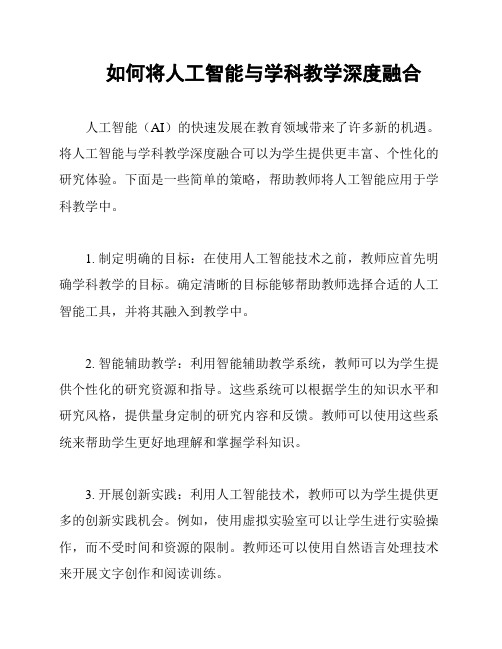 如何将人工智能与学科教学深度融合

人工智能（AI）的快速发展在教育领域带来了许多新的机遇。将人工智能与学科教学深度融合可以为学生提供更丰富、个性化的研究体验。下面是一些简单的策略，帮助教师将人工智能应用于学科教学中。

1. 制定明确的目标：在使用人工智能技术之前，教师应首先明确学科教学的目标。确定清晰的目标能够帮助教师选择合适的人工智能工具，并将其融入到教学中。

2. 智能辅助教学：利用智能辅助教学系统，教师可以为学生提供个性化的研究资源和指导。这些系统可以根据学生的知识水平和研究风格，提供量身定制的研究内容和反馈。教师可以使用这些系统来帮助学生更好地理解和掌握学科知识。

3. 开展创新实践：利用人工智能技术，教师可以为学生提供更多的创新实践机会。例如，使用虚拟实验室可以让学生进行实验操作，而不受时间和资源的限制。教师还可以使用自然语言处理技术来开展文字创作和阅读训练。